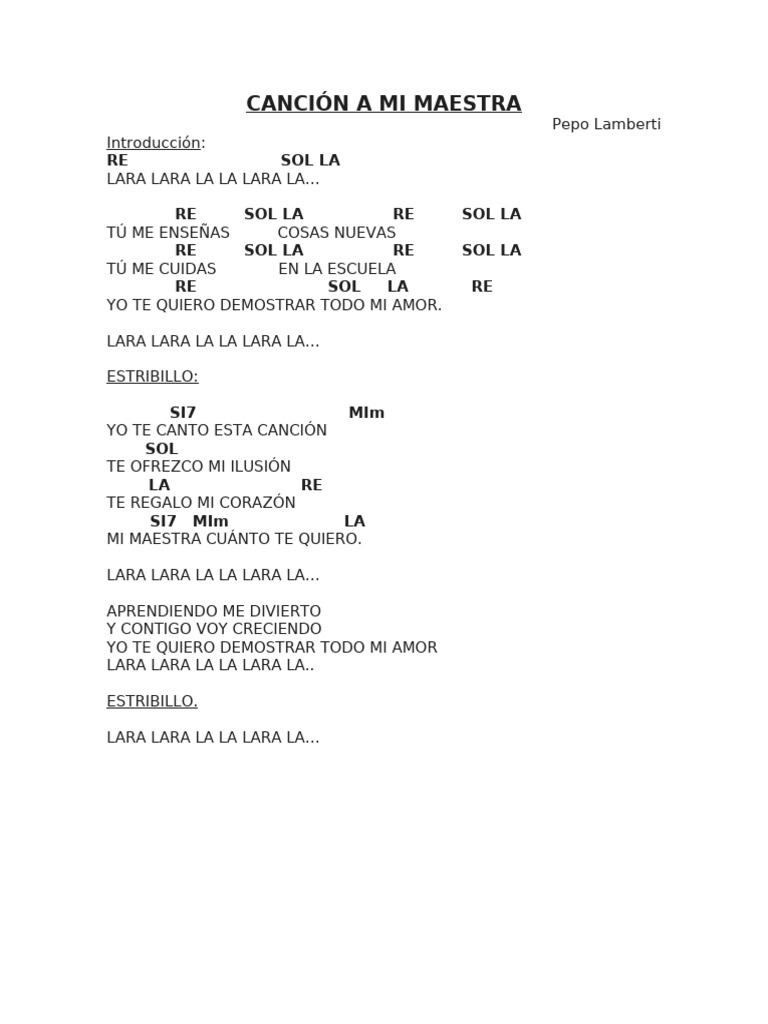 CANCIÓN A MI MAESTRA
Pepo Lamberti

Introducción:
RE SOL LA
LARA LARA LA LA LARA LA...

RE SOL LA RE SOL LA
TÚ ME ENSEÑAS COSAS NUEVAS
RE SOL LA RE SOL LA
TÚ ME CUIDAS EN LA ESCUELA
RE SOL LA RE
YO TE QUIERO DEMOSTRAR TODO MI AMOR.

LARA LARA LA LA LARA LA...

ESTRIBILLO:

SI7 MIm
YO TE CANTO ESTA CANCIÓN
SOL
TE OFREZCO MI ILUSIÓN
LA RE
TE REGALO MI CORAZÓN
SI7 MIm LA
MI MAESTRA CUÁNTO TE QUIERO.

LARA LARA LA LA LARA LA...

APRENDIENDO ME DIVIERTO
Y CONTIGO VOY CRECIENDO
YO TE QUIERO DEMOSTRAR TODO MI AMOR
LARA LARA LA LA LARA LA..

ESTRIBILLO.

LARA LARA LA LA LARA LA...